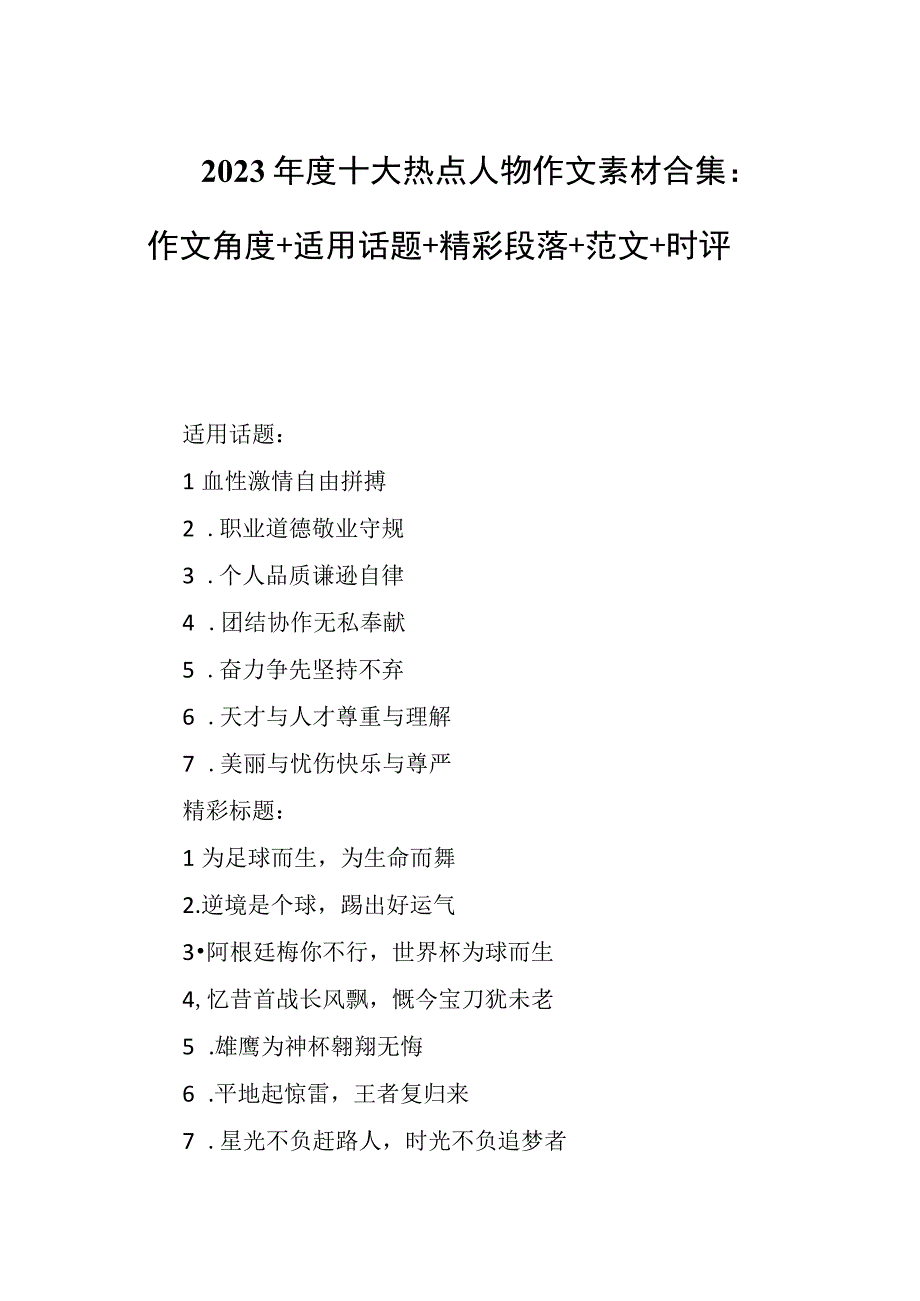 2023年度十大热点人物作文素材合集：

作文角度+适用话题+精彩段落+范文+时评

适用话题：

1血性激情自由拼搏

2．职业道德敬业守规

3．个人品质谦逊自律

4．团结协作无私奉献

5．奋力争先坚持不弃

6．天才与人才尊重与理解

7．美丽与忧伤快乐与尊严

精彩标题：

1为足球而生，为生命而舞

2.逆境是个球，踢出好运气

3•阿根廷梅你不行，世界杯为球而生

4,忆昔首战长风飘，慨今宝刀犹未老

5．雄鹰为神杯翱翔无悔

6．平地起惊雷，王者复归来

7．星光不负赶路人，时光不负追梦者